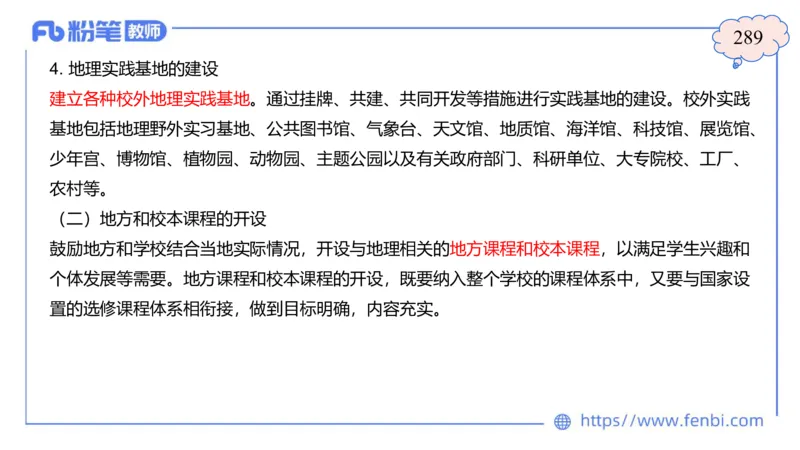 Fb 粉笔 教师

289

4. 地理实践基地的建设

建立各种校外地理实践基地。通过挂牌、共建、共同开发等措施进行实践基地的建设。校外实践基地包括地理野外实习基地、公共图书馆、气象台、天文馆、地质馆、海洋馆、科技馆、展览馆、少年宫、博物馆、植物园、动物园、主题公园以及有关政府部门、科研单位、大专院校、工厂、农村等。

（二）地方和校本课程的开设

鼓励地方和学校结合当地实际情况，开设与地理相关的地方课程和校本课程，以满足学生兴趣和个体发展等需要。地方课程和校本课程的开设，既要纳入整个学校的课程体系中，又要与国家设置的选修课程体系相衔接，做到目标明确，内容充实。

https://www.fenbi.com